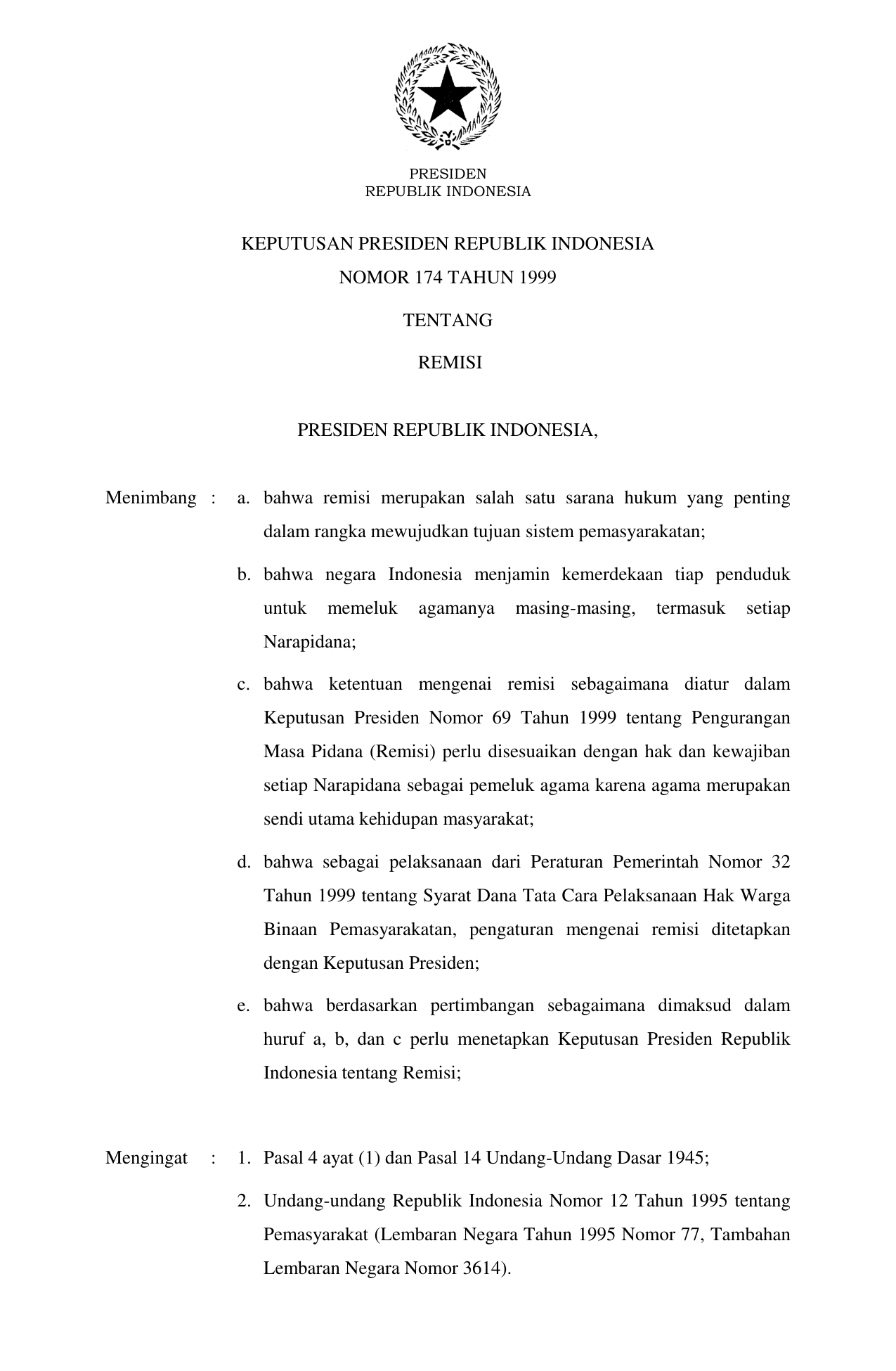 PRESIDEN
REPUBLIK INDONESIA

KEPUTUSAN PRESIDEN REPUBLIK INDONESIA
NOMOR 174 TAHUN 1999

TENTANG

REMISI

PRESIDEN REPUBLIK INDONESIA,

Menimbang : a. bahwa remisi merupakan salah satu sarana hukum yang penting dalam rangka mewujudkan tujuan sistem pemasyarakatan;

b. bahwa negara Indonesia menjamin kemerdekaan tiap penduduk untuk memeluk agamanya masing-masing, termasuk setiap Narapidana;

c. bahwa ketentuan mengenai remisi sebagaimana diatur dalam Keputusan Presiden Nomor 69 Tahun 1999 tentang Pengurangan Masa Pidana (Remisi) perlu disesuaikan dengan hak dan kewajiban setiap Narapidana sebagai pemeluk agama karena agama merupakan sendi utama kehidupan masyarakat;

d. bahwa sebagai pelaksanaan dari Peraturan Pemerintah Nomor 32 Tahun 1999 tentang Syarat Dana Tata Cara Pelaksanaan Hak Warga Binaan Pemasyarakatan, pengaturan mengenai remisi ditetapkan dengan Keputusan Presiden;

e. bahwa berdasarkan pertimbangan sebagaimana dimaksud dalam huruf a, b, dan c perlu menetapkan Keputusan Presiden Republik Indonesia tentang Remisi;

Mengingat : 1. Pasal 4 ayat (1) dan Pasal 14 Undang-Undang Dasar 1945;

2. Undang-undang Republik Indonesia Nomor 12 Tahun 1995 tentang Pemasyarakat (Lembaran Negara Tahun 1995 Nomor 77, Tambahan Lembaran Negara Nomor 3614).